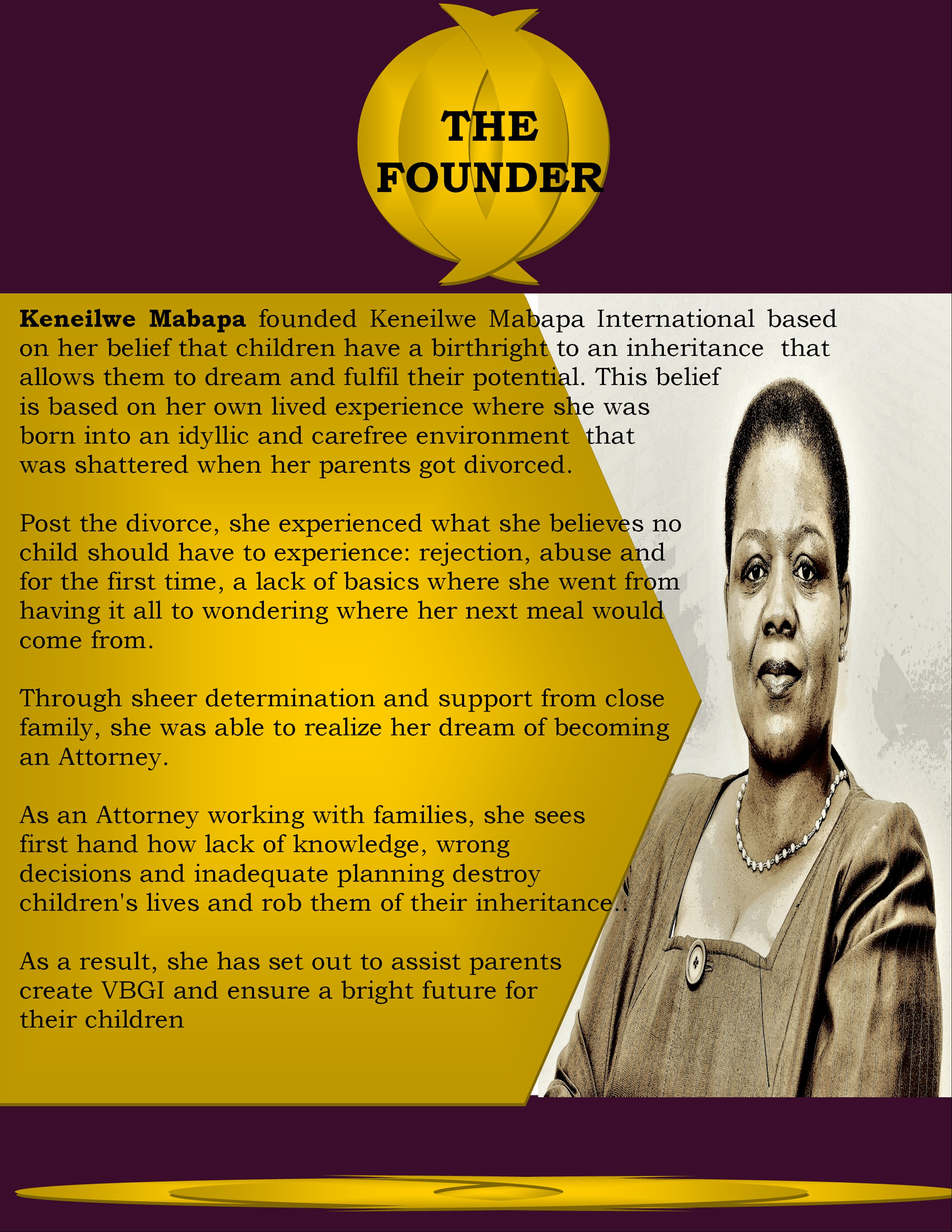 THE
FOUNDER

Keneilwe Mabapa founded Keneilwe Mabapa International based on her belief that children have a birthright to an inheritance that allows them to dream and fulfil their potential. This belief is based on her own lived experience where she was born into an idyllic and carefree environment that was shattered when her parents got divorced.

Post the divorce, she experienced what she believes no child should have to experience: rejection, abuse and for the first time, a lack of basics where she went from having it all to wondering where her next meal would come from.

Through sheer determination and support from close family, she was able to realize her dream of becoming an Attorney.

As an Attorney working with families, she sees first hand how lack of knowledge, wrong decisions and inadequate planning destroy children's lives and rob them of their inheritance..

As a result, she has set out to assist parents create VBGI and ensure a bright future for their children